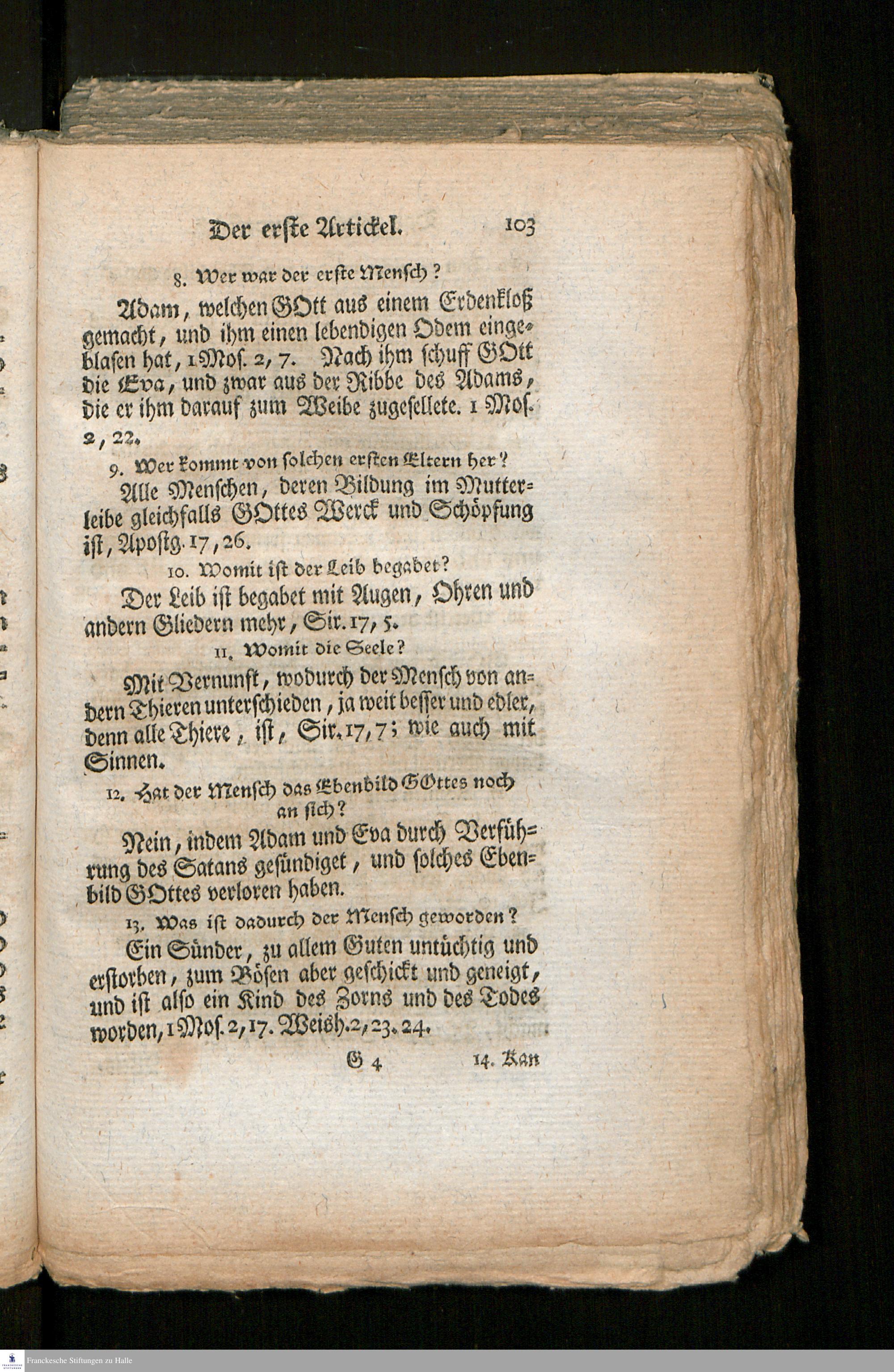 Der erste Artickel. 103

8. Wer war der erste Mensch?

Adam, welchen GOtt aus einem Erdenkloß gemacht, und ihm einen lebendigen Odem eingeblasen hat, 1 Mos. 2, 7. Nach ihm schuff GOtt die Eva, und zwar aus der Ribbe des Adams, die er ihm darauf zum Weibe zugesellete. 1 Mos. 2, 22.

9. Wer kommt von solchen ersten Eltern her?

Alle Menschen, deren Bildung im Mutterleibe gleichfalls GOttes Werck und Schöpfung ist, Apostg. 17, 26.

10. Womit ist der Leib begabet?

Der Leib ist begabet mit Augen, Ohren und andern Gliedern mehr, Sir. 17, 5.

11. Womit die Seele?

Mit Vernunft, wodurch der Mensch von andern Thieren unterschieden, ja weit besser und edler, denn alle Thiere, ist, Sir. 17, 7; wie auch mit Sinnen.

12. Hat der Mensch das Ebenbild GOttes noch an sich?

Nein, indem Adam und Eva durch Verführung des Satans gesündiget, und solches Ebenbild GOttes verloren haben.

13. Was ist dadurch der Mensch geworden?

Ein Sünder, zu allem Guten untüchtig und erstorben, zum Bösen aber geschickt und geneigt, und ist also ein Kind des Zorns und des Todes worden, 1 Mos. 2, 17. Weish. 2, 23. 24.

G 4 14. Kan

Franckesche Stiftungen zu Halle